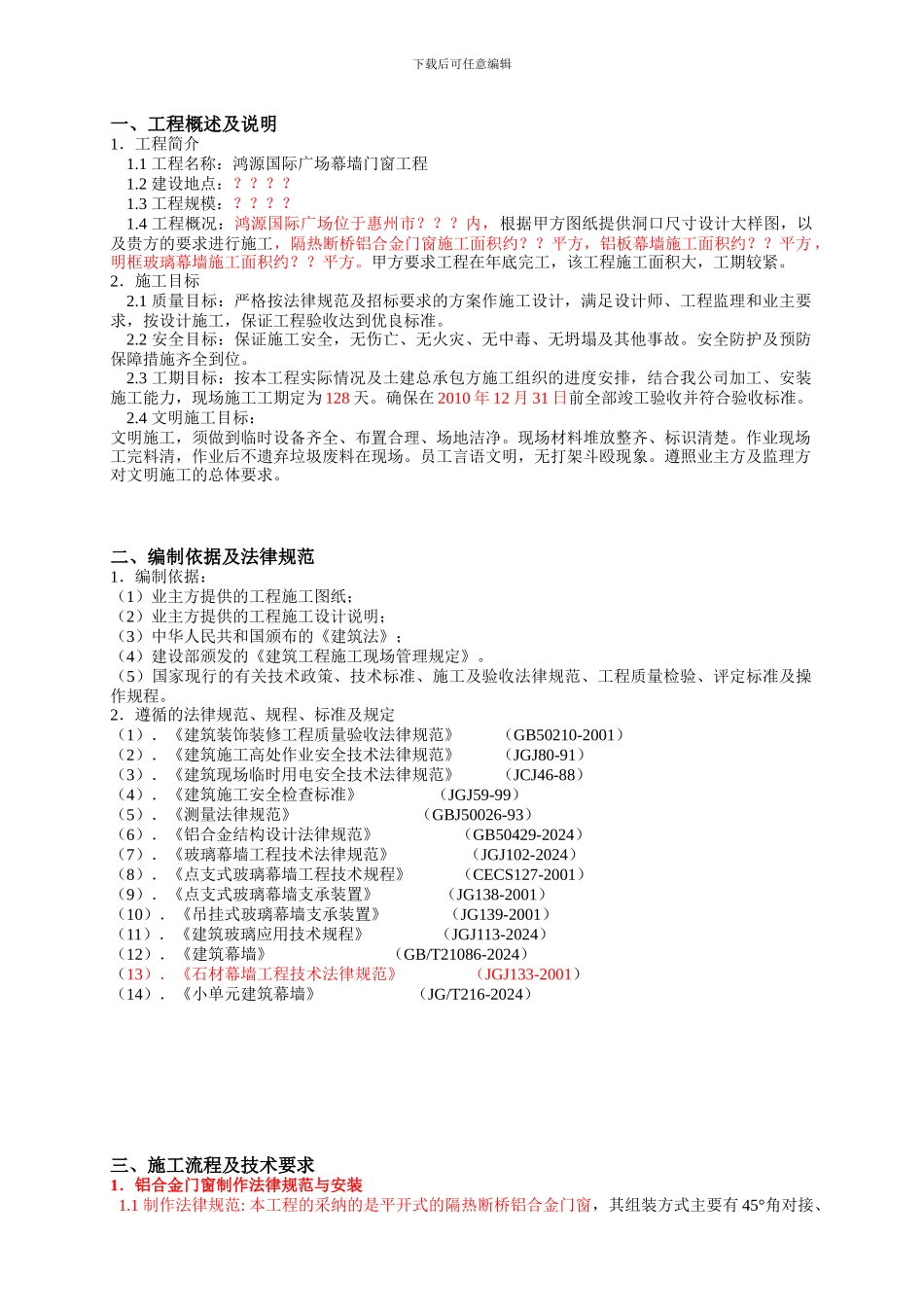 下载后可任意编辑

一、工程概述及说明
1．工程简介
1.1 工程名称：鸿源国际广场幕墙门窗工程
1.2 建设地点：？？？？
1.3 工程规模：？？？？
1.4 工程概况：鸿源国际广场位于惠州市？？？内，根据甲方图纸提供洞口尺寸设计大样图，以及贵方的要求进行施工，隔热断桥铝合金门窗施工面积约？？平方，铝板幕墙施工面积约？？平方，明框玻璃幕墙施工面积约？？平方。甲方要求工程在年底完工，该工程施工面积大，工期较紧。
2．施工目标
2.1 质量目标：严格按法律规范及招标要求的方案作施工设计，满足设计师、工程监理和业主要求，按设计施工，保证工程验收达到优良标准。
2.2 安全目标：保证施工安全，无伤亡、无火灾、无中毒、无坍塌及其他事故。安全防护及预防保障措施齐全到位。
2.3 工期目标：按本工程实际情况及土建总承包方施工组织的进度安排，结合我公司加工、安装施工能力，现场施工工期定为 128 天。确保在 2010 年 12 月 31 日前全部竣工验收并符合验收标准。
2.4 文明施工目标：
文明施工，须做到临时设备齐全、布置合理、场地洁净。现场材料堆放整齐、标识清楚。作业现场工完料清，作业后不遗弃垃圾废料在现场。员工言语文明，无打架斗殴现象。遵照业主方及监理方对文明施工的总体要求。

二、编制依据及法律规范
1．编制依据：
（1）业主方提供的工程施工图纸；
（2）业主方提供的工程施工设计说明；
（3）中华人民共和国颁布的《建筑法》；
（4）建设部颁发的《建筑工程施工现场管理规定》。
（5）国家现行的有关技术政策、技术标准、施工及验收法律规范、工程质量检验、评定标准及操作规程。
2．遵循的法律规范、规程、标准及规定
（1）．《建筑装饰装修工程质量验收法律规范》 （GB50210-2001）
（2）．《建筑施工高处作业安全技术法律规范》 （JGJ80-91）
（3）．《建筑现场临时用电安全技术法律规范》 （JCJ46-88）
（4）．《建筑施工安全检查标准》 （JGJ59-99）
（5）．《测量法律规范》 （GBJ50026-93）
（6）．《铝合金结构设计法律规范》 （GB50429-2024）
（7）．《玻璃幕墙工程技术法律规范》 （JGJ102-2024）
（8）．《点支式玻璃幕墙工程技术规程》 （CECS127-2001）
（9）．《点支式玻璃幕墙支承装置》 （JG138-2001）
（10）．《吊挂式玻璃幕墙支承装置》 （JG139-2001）
（11）．《建筑玻璃应用技术规程》 （JGJ113-2024）
（12）．《建筑幕墙》 （GB/T21086-2024）
（13）．《石材幕墙工程技术法律规范》 （JGJ133-2001）
（14）．《小单元建筑幕墙》 （JG/T216-2024）

三、施工流程及技术要求
1．铝合金门窗制作法律规范与安装
1.1 制作法律规范: 本工程的采纳的是平开式的隔热断桥铝合金门窗，其组装方式主要有 45°角对接、